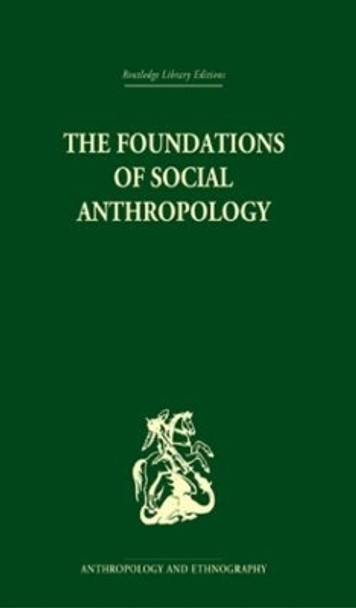 Routledge Library Editions

THE FOUNDATIONS OF SOCIAL ANTHROPOLOGY

ANTHROPOLOGY AND ETHNOGRAPHY